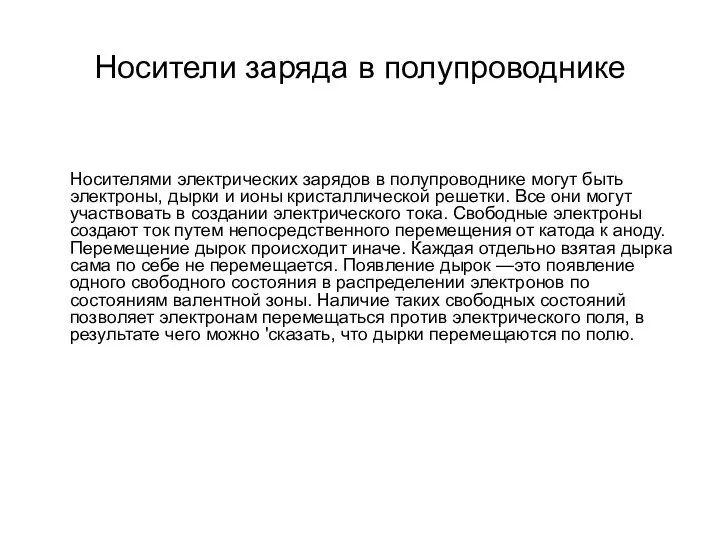 Носители заряда в полупроводнике

Носителями электрических зарядов в полупроводнике могут быть электроны, дырки и ионы кристаллической решетки. Все они могут участвовать в создании электрического тока. Свободные электроны создают ток путем непосредственного перемещения от катода к аноду. Перемещение дырок происходит иначе. Каждая отдельно взятая дырка сама по себе не перемещается. Появление дырок —это появление одного свободного состояния в распределении электронов по состояниям валентной зоны. Наличие таких свободных состояний позволяет электронам перемещаться против электрического поля, в результате чего можно 'сказать, что дырки перемещаются по полю.